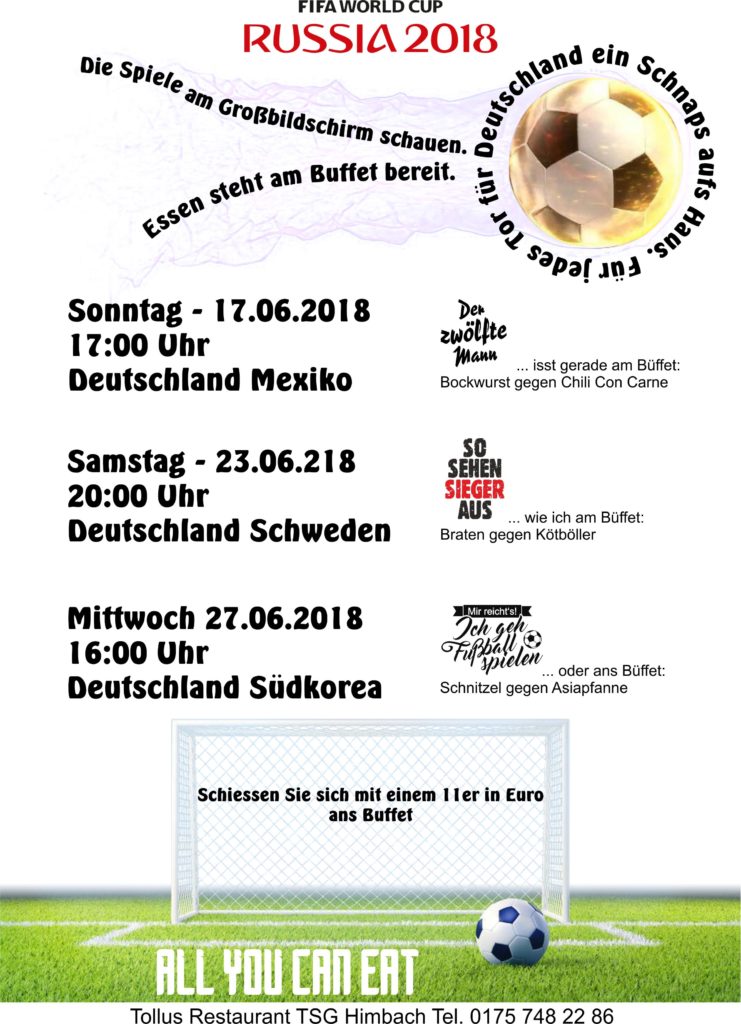 FIFA WORLD CUP
RUSSIA 2018

Die Spiele am Großbildschirm schauen.
Essen steht am Buffet bereit.

Für jedes Tor für Deutschland ein Schnaps aufs Haus.

Sonntag - 17.06.2018
17:00 Uhr
Deutschland Mexiko

Der zwölfte Mann ... isst gerade am Büffet:
Bockwurst gegen Chili Con Carne

Samstag - 23.06.218
20:00 Uhr
Deutschland Schweden

SO SEHEN SIEGER AUS ... wie ich am Büffet:
Braten gegen Kötböller

Mittwoch 27.06.2018
16:00 Uhr
Deutschland Südkorea

Mir reicht's! Ich geh Fußball spielen ... oder ans Büffet:
Schnitzel gegen Asiapfanne

Schiessen Sie sich mit einem 11er in Euro ans Buffet

ALL YOU CAN EAT

Tollus Restaurant TSG Himbach Tel. 0175 748 22 86